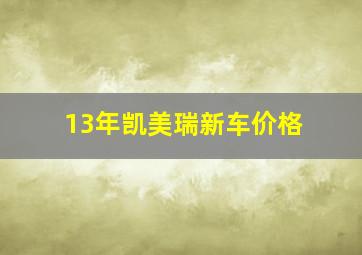 13年凯美瑞新车价格